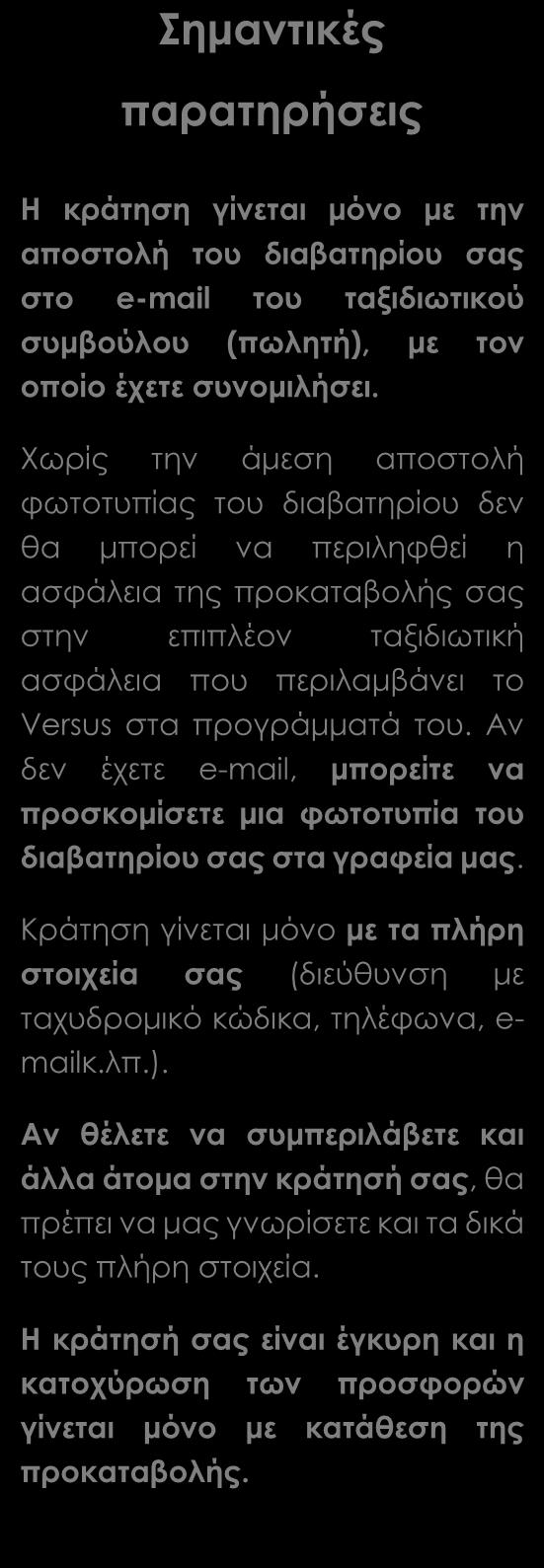 Σημαντικές παρατηρήσεις

Η κράτηση γίνεται μόνο με την αποστολή του διαβατηρίου σας στο e-mail του ταξιδιωτικού συμβούλου (πωλητή), με τον οποίο έχετε συνομιλήσει.

Χωρίς την άμεση αποστολή φωτοτυπίας του διαβατηρίου δεν θα μπορεί να περιληφθεί η ασφάλεια της προκαταβολής σας στην επιπλέον ταξιδιωτική ασφάλεια που περιλαμβάνει το Versus στα προγράμματά του. Αν δεν έχετε e-mail, μπορείτε να προσκομίσετε μια φωτοτυπία του διαβατηρίου σας στα γραφεία μας.

Κράτηση γίνεται μόνο με τα πλήρη στοιχεία σας (διεύθυνση με ταχυδρομικό κώδικα, τηλέφωνα, e-mailκ.λπ.).

Αν θέλετε να συμπεριλάβετε και άλλα άτομα στην κράτησή σας, θα πρέπει να μας γνωρίσετε και τα δικά τους πλήρη στοιχεία.

Η κράτησή σας είναι έγκυρη και η κατοχύρωση των προσφορών γίνεται μόνο με κατάθεση της προκαταβολής.